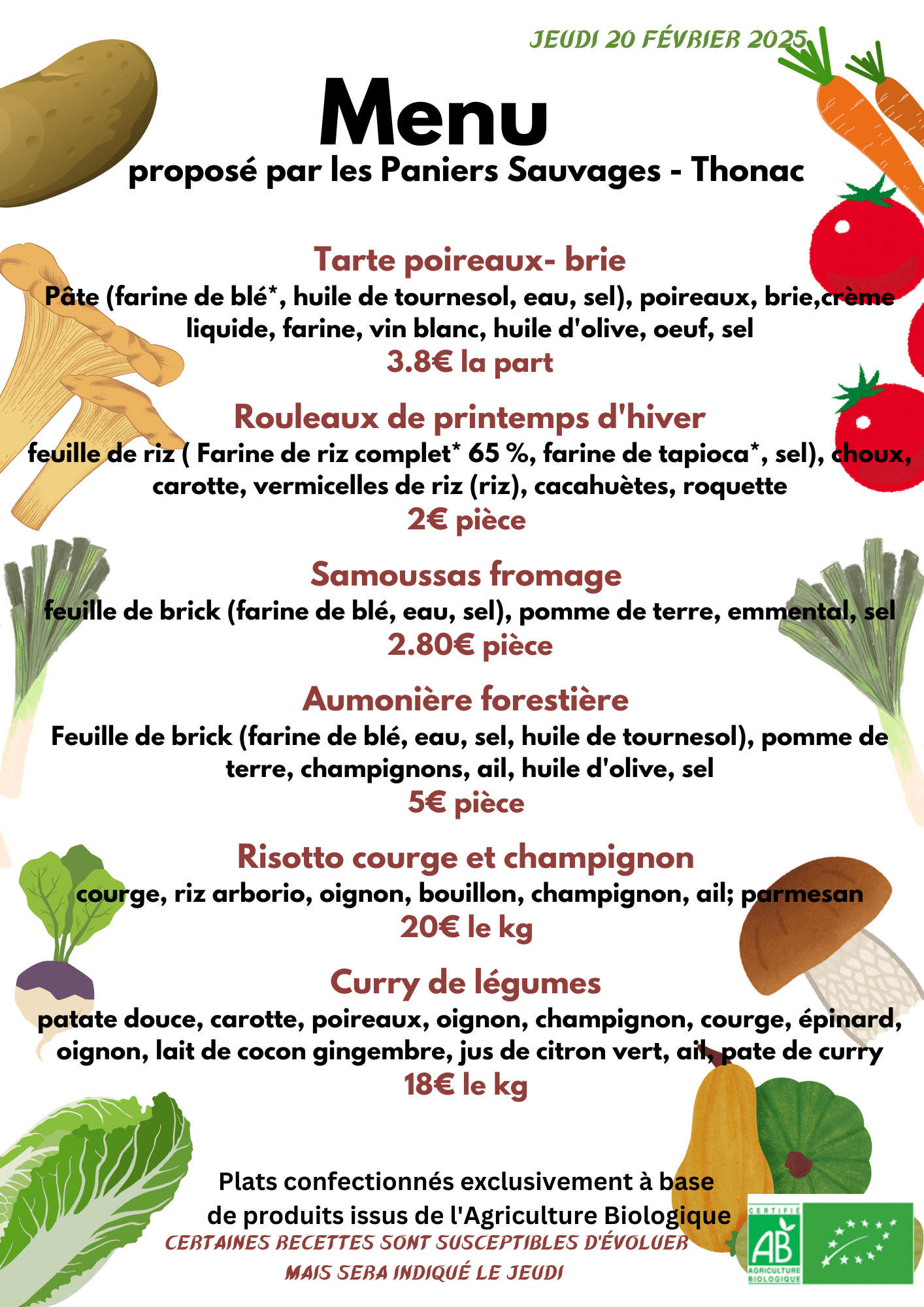 JEUDI 20 FÉVRIER 2025

Menu
proposé par les Paniers Sauvages - Thonac

Tarte poireaux- brie
Pâte (farine de blé*, huile de tournesol, eau, sel), poireaux, brie,crème liquide, farine, vin blanc, huile d'olive, oeuf, sel
3.8€ la part

Rouleaux de printemps d'hiver
feuille de riz ( Farine de riz complet* 65 %, farine de tapioca*, sel), choux, carotte, vermicelles de riz (riz), cacahuètes, roquette
2€ pièce

Samoussas fromage
feuille de brick (farine de blé, eau, sel), pomme de terre, emmental, sel
2.80€ pièce

Aumonière forestière
Feuille de brick (farine de blé, eau, sel, huile de tournesol), pomme de terre, champignons, ail, huile d'olive, sel
5€ pièce

Risotto courge et champignon
courge, riz arborio, oignon, bouillon, champignon, ail; parmesan
20€ le kg

Curry de légumes
patate douce, carotte, poireaux, oignon, champignon, courge, épinard, oignon, lait de cocon gingembre, jus de citron vert, ail, pate de curry
18€ le kg

Plats confectionnés exclusivement à base de produits issus de l'Agriculture Biologique
CERTAINES RECETTES SONT SUSCEPTIBLES D'ÉVOLUER MAIS SERA INDIQUÉ LE JEUDI

CERTIFIÉ AB AGRICULTURE BIOLOGIQUE